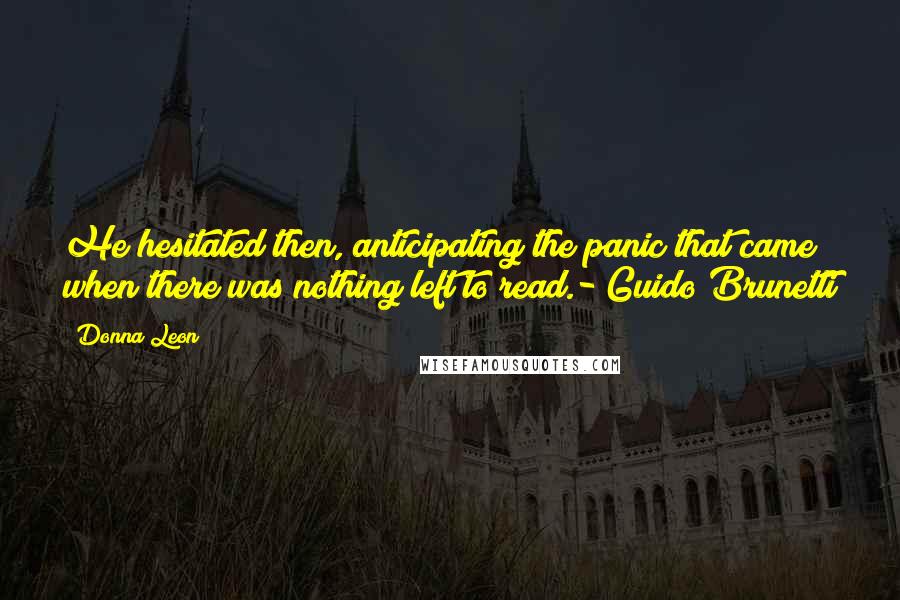 He hesitated then, anticipating the panic that came when there was nothing left to read.- Guido Brunetti

Donna Leon

WISEFAMOUSQUOTES.COM